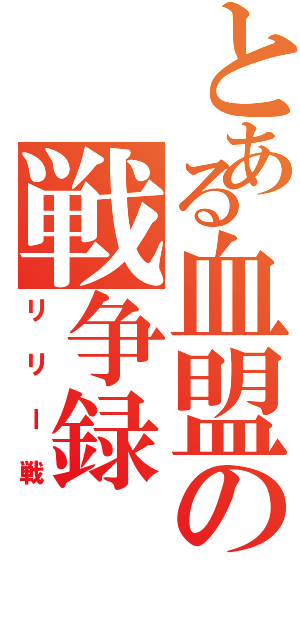 とある血盟の戦争録

リリー戦